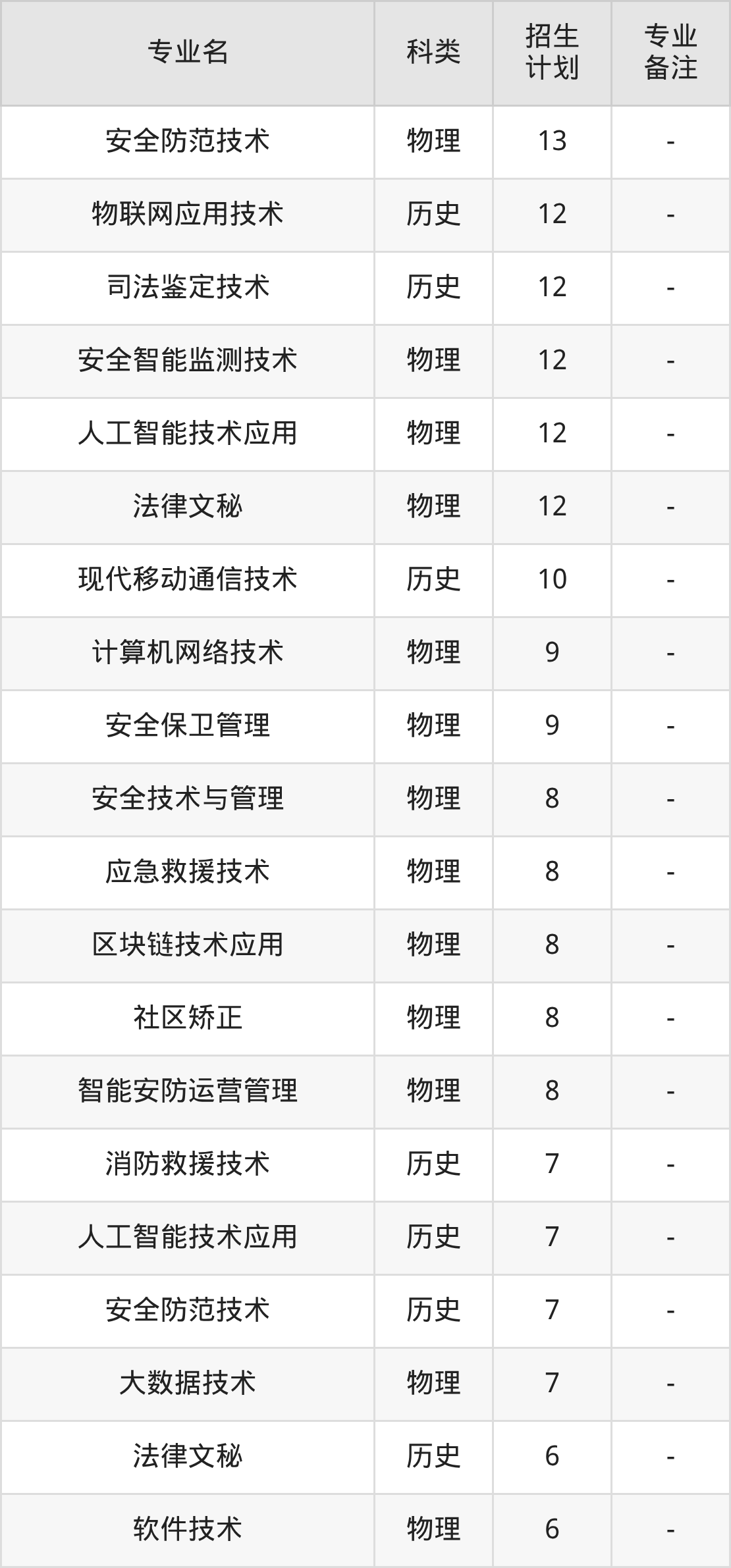 | 专业名 | 科类 | 招生计划 | 专业备注 |
|---|---|---|---|
| 安全防范技术 | 物理 | 13 | - |
| 物联网应用技术 | 历史 | 12 | - |
| 司法鉴定技术 | 历史 | 12 | - |
| 安全智能监测技术 | 物理 | 12 | - |
| 人工智能技术应用 | 物理 | 12 | - |
| 法律文秘 | 物理 | 12 | - |
| 现代移动通信技术 | 历史 | 10 | - |
| 计算机网络技术 | 物理 | 9 | - |
| 安全保卫管理 | 物理 | 9 | - |
| 安全技术与管理 | 物理 | 8 | - |
| 应急救援技术 | 物理 | 8 | - |
| 区块链技术应用 | 物理 | 8 | - |
| 社区矫正 | 物理 | 8 | - |
| 智能安防运营管理 | 物理 | 8 | - |
| 消防救援技术 | 历史 | 7 | - |
| 人工智能技术应用 | 历史 | 7 | - |
| 安全防范技术 | 历史 | 7 | - |
| 大数据技术 | 物理 | 7 | - |
| 法律文秘 | 历史 | 6 | - |
| 软件技术 | 物理 | 6 | - |